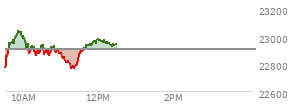 23200
23000
22800
22600
10AM
12PM
2PM